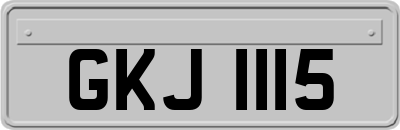 GKJ 1115